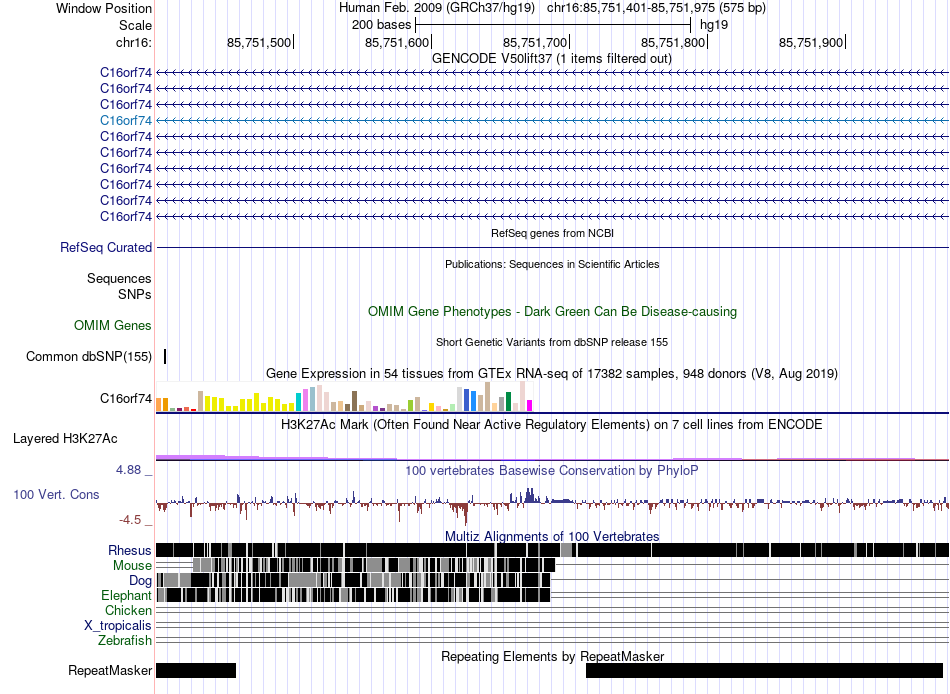 Window Position Human Feb. 2009 (GRCh37/hg19) chr16:85,751,401-85,751,975 (575 bp)
Scale 200 bases hg19
chr16: 85,751,500 85,751,600 85,751,700 85,751,800 85,751,900
GENCODE V50lift37 (1 items filtered out)
C16orf74
C16orf74
C16orf74
C16orf74
C16orf74
C16orf74
C16orf74
C16orf74
C16orf74
C16orf74
RefSeq genes from NCBI
RefSeq Curated
Publications: Sequences in Scientific Articles
Sequences
SNPs
OMIM Gene Phenotypes - Dark Green Can Be Disease-causing
OMIM Genes
Short Genetic Variants from dbSNP release 155
Common dbSNP(155)
Gene Expression in 54 tissues from GTEx RNA-seq of 17382 samples, 948 donors (V8, Aug 2019)
C16orf74
H3K27Ac Mark (Often Found Near Active Regulatory Elements) on 7 cell lines from ENCODE
Layered H3K27Ac
4.88 _
100 vertebrates Basewise Conservation by PhyloP
100 Vert. Cons
-4.5 _
Multiz Alignments of 100 Vertebrates
Rhesus
Mouse
Dog
Elephant
Chicken
X_tropicalis
Zebrafish
Repeating Elements by RepeatMasker
RepeatMasker